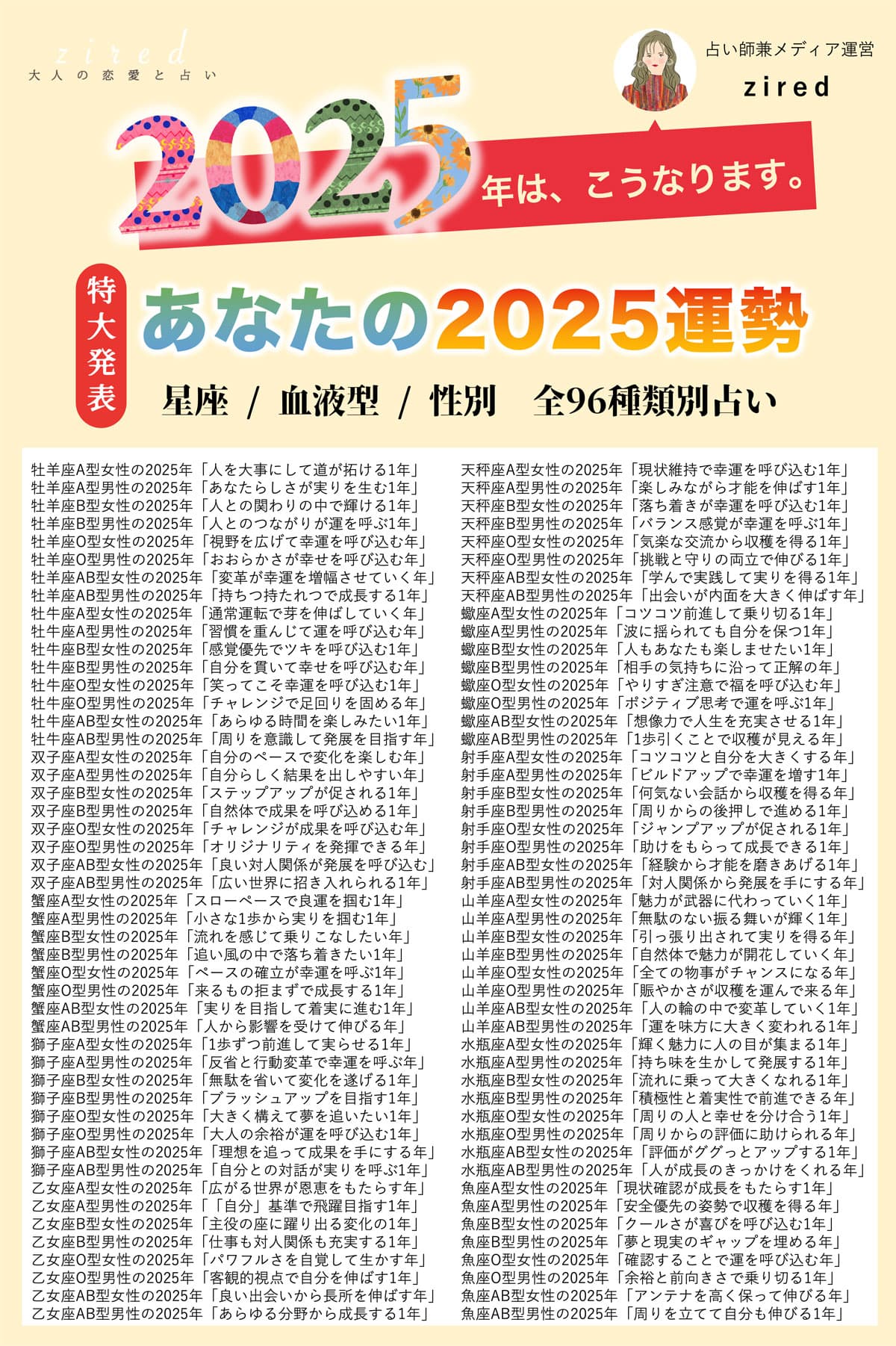 zired
大人の恋愛と占い

占い師兼メディア運営
zired

2025年は、こうなります。

特大発表
あなたの2025運勢
星座 / 血液型 / 性別　全96種類別占い

牡羊座A型女性の2025年「人を大事にして道が拓ける1年」
牡羊座A型男性の2025年「あなたらしさが実りを生む1年」
牡羊座B型女性の2025年「人との関わりの中で輝ける1年」
牡羊座B型男性の2025年「人とのつながりが運を呼ぶ1年」
牡羊座O型女性の2025年「視野を広げて幸運を呼び込む年」
牡羊座O型男性の2025年「おおらかさが幸せを呼び込む年」
牡羊座AB型女性の2025年「変革が幸運を増幅させていく年」
牡羊座AB型男性の2025年「持ちつ持たれつで成長する1年」
牡牛座A型女性の2025年「通常運転で芽を伸ばしていく年」
牡牛座A型男性の2025年「習慣を重んじて運を呼び込む年」
牡牛座B型女性の2025年「感覚優先でツキを呼び込む1年」
牡牛座B型男性の2025年「自分を貫いて幸せを呼び込む年」
牡牛座O型女性の2025年「笑ってこそ幸運を呼び込む1年」
牡牛座O型男性の2025年「チャレンジで足回りを固める年」
牡牛座AB型女性の2025年「あらゆる時間を楽しみたい1年」
牡牛座AB型男性の2025年「周りを意識して発展を目指す年」
双子座A型女性の2025年「自分のペースで変化を楽しむ年」
双子座A型男性の2025年「自分らしく結果を出しやすい年」
双子座B型女性の2025年「ステップアップが促される1年」
双子座B型男性の2025年「自然体で成果を呼び込める1年」
双子座O型女性の2025年「チャレンジが成果を呼び込む年」
双子座O型男性の2025年「オリジナリティを発揮できる年」
双子座AB型女性の2025年「良い対人関係が発展を呼び込む」
双子座AB型男性の2025年「広い世界に招き入れられる1年」
蟹座A型女性の2025年「スローペースで良運を掴む1年」
蟹座A型男性の2025年「小さな1歩から実りを掴む1年」
蟹座B型女性の2025年「流れを感じて乗りこなしたい年」
蟹座B型男性の2025年「追い風の中で落ち着きたい1年」
蟹座O型女性の2025年「ペースの確立が幸運を呼ぶ1年」
蟹座O型男性の2025年「来るもの拒まずで成長する1年」
蟹座AB型女性の2025年「実りを目指して着実に進む1年」
蟹座AB型男性の2025年「人から影響を受けて伸びる年」
獅子座A型女性の2025年「1歩ずつ前進して実らせる1年」
獅子座A型男性の2025年「反省と行動変革で幸運を呼ぶ年」
獅子座B型女性の2025年「無駄を省いて変化を遂げる1年」
獅子座B型男性の2025年「ブラッシュアップを目指す1年」
獅子座O型女性の2025年「大きく構えて夢を追いたい1年」
獅子座O型男性の2025年「大人の余裕が運を呼び込む1年」
獅子座AB型女性の2025年「理想を追って成果を手にする年」
獅子座AB型男性の2025年「自分との対話が実りを呼ぶ1年」
乙女座A型女性の2025年「広がる世界が恩恵をもたらす年」
乙女座A型男性の2025年「「自分」基準で飛躍目指す1年」
乙女座B型女性の2025年「主役の座に躍り出る変化の1年」
乙女座B型男性の2025年「仕事も対人関係も充実する1年」
乙女座O型女性の2025年「パワフルさを自覚して生かす年」
乙女座O型男性の2025年「客観的視点で自分を伸ばす1年」
乙女座AB型女性の2025年「良い出会いから長所を伸ばす年」
乙女座AB型男性の2025年「あらゆる分野から成長する1年」

天秤座A型女性の2025年「現状維持で幸運を呼び込む1年」
天秤座A型男性の2025年「楽しみながら才能を伸ばす1年」
天秤座B型女性の2025年「落ち着きが幸運を呼び込む1年」
天秤座B型男性の2025年「バランス感覚が幸運を呼ぶ1年」
天秤座O型女性の2025年「気楽な交流から収穫を得る1年」
天秤座O型男性の2025年「挑戦と守りの両立で伸びる1年」
天秤座AB型女性の2025年「学んで実践して実りを得る1年」
天秤座AB型男性の2025年「出会いが内面を大きく伸ばす年」
蠍座A型女性の2025年「コツコツ前進して乗り切る1年」
蠍座A型男性の2025年「波に揺られても自分を保つ1年」
蠍座B型女性の2025年「人もあなたも楽しませたい1年」
蠍座B型男性の2025年「相手の気持ちに沿って正解の年」
蠍座O型女性の2025年「やりすぎ注意で福を呼び込む年」
蠍座O型男性の2025年「ポジティブ思考で運を呼ぶ1年」
蠍座AB型女性の2025年「想像力で人生を充実させる1年」
蠍座AB型男性の2025年「1歩引くことで収穫が見える年」
射手座A型女性の2025年「コツコツと自分を大きくする年」
射手座A型男性の2025年「ビルドアップで幸運を増す1年」
射手座B型女性の2025年「何気ない会話から収穫を得る年」
射手座B型男性の2025年「周りからの後押しで進める1年」
射手座O型女性の2025年「ジャンプアップが促される1年」
射手座O型男性の2025年「助けをもらって成長できる1年」
射手座AB型女性の2025年「経験から才能を磨きあげる1年」
射手座AB型男性の2025年「対人関係から発展を手にする年」
山羊座A型女性の2025年「魅力が武器に代わっていく1年」
山羊座A型男性の2025年「無駄のない振る舞いが輝く1年」
山羊座B型女性の2025年「引っ張り出されて実りを得る年」
山羊座B型男性の2025年「自然体で魅力が開花していく年」
山羊座O型女性の2025年「全ての物事がチャンスになる年」
山羊座O型男性の2025年「賑やかさが収穫を運んで来る年」
山羊座AB型女性の2025年「人の輪の中で変革していく1年」
山羊座AB型男性の2025年「運を味方に大きく変われる1年」
水瓶座A型女性の2025年「輝く魅力に人の目が集まる1年」
水瓶座A型男性の2025年「持ち味を生かして発展する1年」
水瓶座B型女性の2025年「流れに乗って大きくなれる1年」
水瓶座B型男性の2025年「積極性と着実性で前進できる年」
水瓶座O型女性の2025年「周りの人と幸せを分け合う1年」
水瓶座O型男性の2025年「周りからの評価に助けられる年」
水瓶座AB型女性の2025年「評価がググっとアップする1年」
水瓶座AB型男性の2025年「人が成長のきっかけをくれる年」
魚座A型女性の2025年「現状確認が成長をもたらす1年」
魚座A型男性の2025年「安全優先の姿勢で収穫を得る年」
魚座B型女性の2025年「クールさが喜びを呼び込む1年」
魚座B型男性の2025年「夢と現実のギャップを埋める年」
魚座O型女性の2025年「確認することで運を呼び込む年」
魚座O型男性の2025年「余裕と前向きさで乗り切る1年」
魚座AB型女性の2025年「アンテナを高く保って伸びる年」
魚座AB型男性の2025年「周りを立てて自分も伸びる1年」